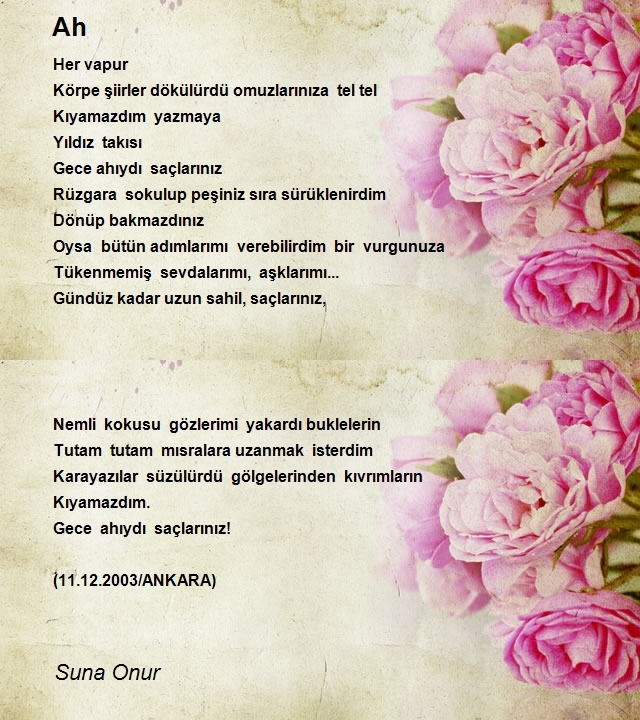 Ah

Her vapur
Körpe şiirler dökülürdü omuzlarınıza tel tel
Kıyamazdım yazmaya
Yıldız takısı
Gece ahıydı saçlarınız
Rüzgara sokulup peşiniz sıra sürüklenirdim
Dönüp bakmazdınız
Oysa bütün adımlarımı verebilirdim bir vurgunuza
Tükenmemiş sevdalarımı, aşklarımı...
Gündüz kadar uzun sahil, saçlarınız,

Nemli kokusu gözlerimi yakardı buklelerin
Tutam tutam mısralara uzanmak isterdim
Karayazılar süzülürdü gölgelerinden kıvrımların
Kıyamazdım.
Gece ahıydı saçlarınız!

(11.12.2003/ANKARA)

Suna Onur